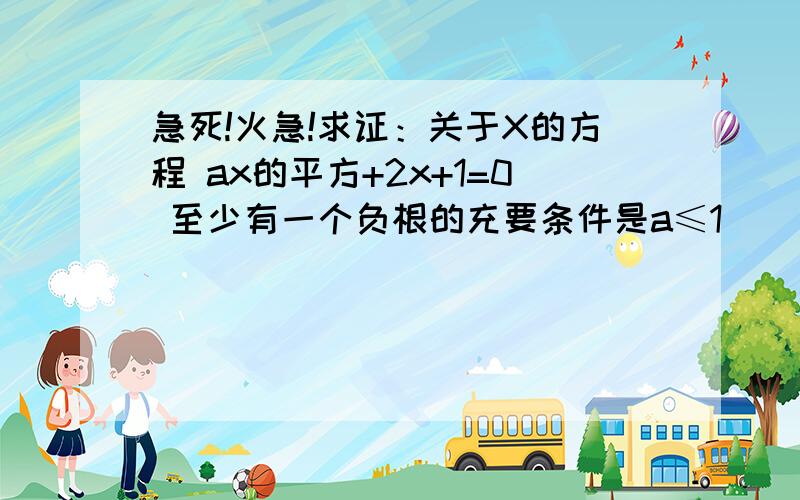 急死!火急!求证：关于X的方程 ax的平方+2x+1=0 至少有一个负根的充要条件是a≤1

SCHOOL